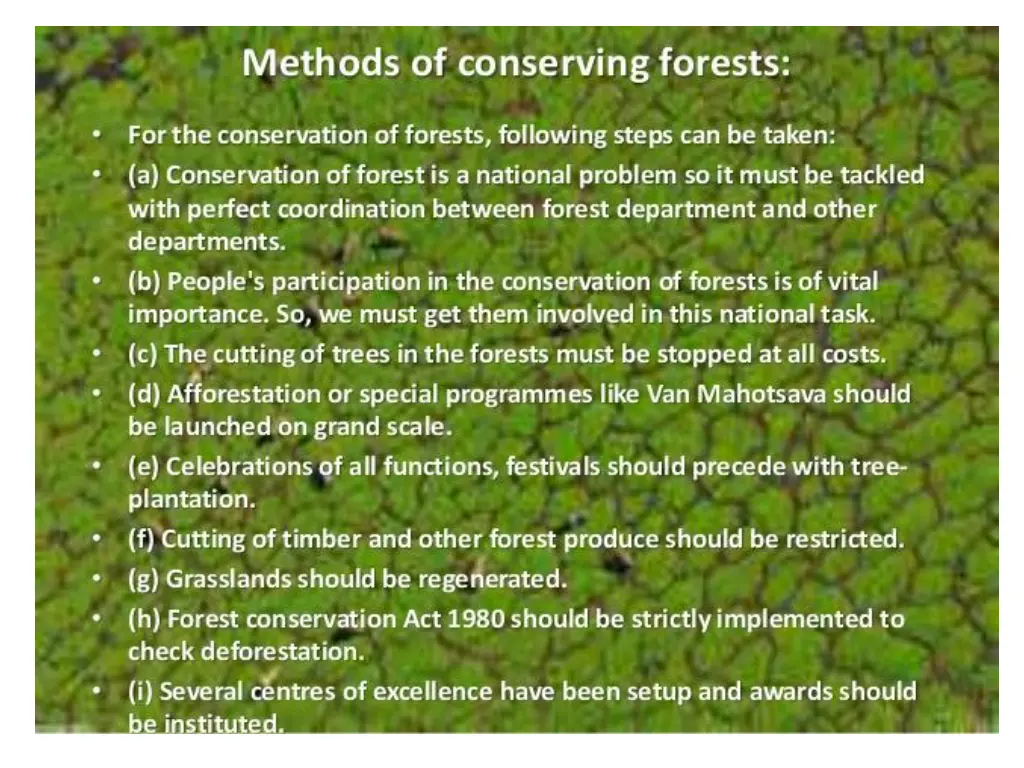 Methods of conserving forests:

• For the conservation of forests, following steps can be taken:

• (a) Conservation of forest is a national problem so it must be tackled with perfect coordination between forest department and other departments.

• (b) People's participation in the conservation of forests is of vital importance. So, we must get them involved in this national task.

• (c) The cutting of trees in the forests must be stopped at all costs.

• (d) Afforestation or special programmes like Van Mahotsava should be launched on grand scale.

• (e) Celebrations of all functions, festivals should precede with tree-plantation.

• (f) Cutting of timber and other forest produce should be restricted.

• (g) Grasslands should be regenerated.

• (h) Forest conservation Act 1980 should be strictly implemented to check deforestation.

• (i) Several centres of excellence have been setup and awards should be instituted.